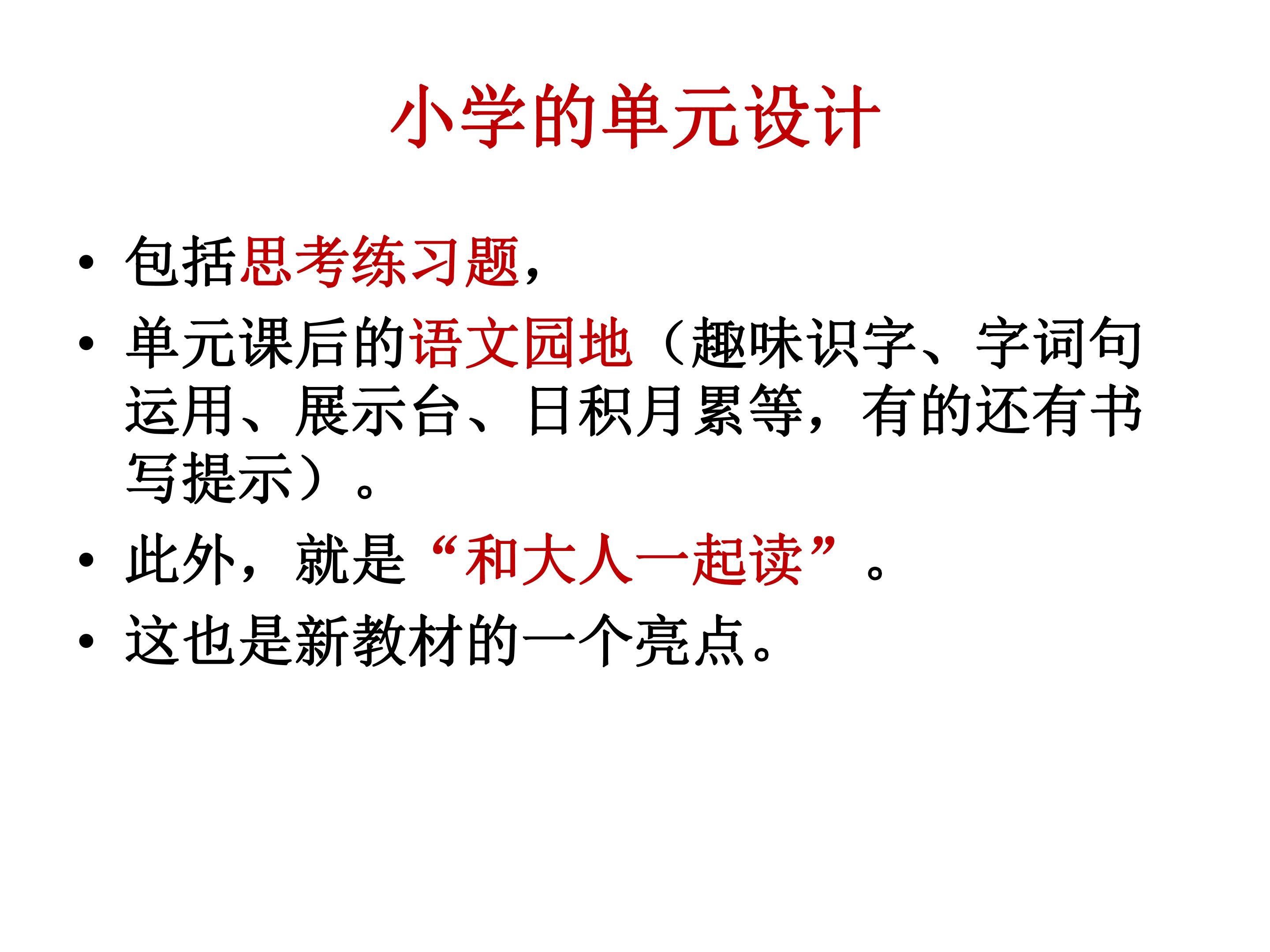 小学的单元设计

• 包括思考练习题,
• 单元课后的语文园地（趣味识字、字词句运用、展示台、日积月累等，有的还有书写提示）。
• 此外，就是“和大人一起读”。
• 这也是新教材的一个亮点。